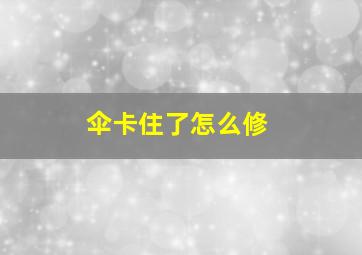 伞卡住了怎么修